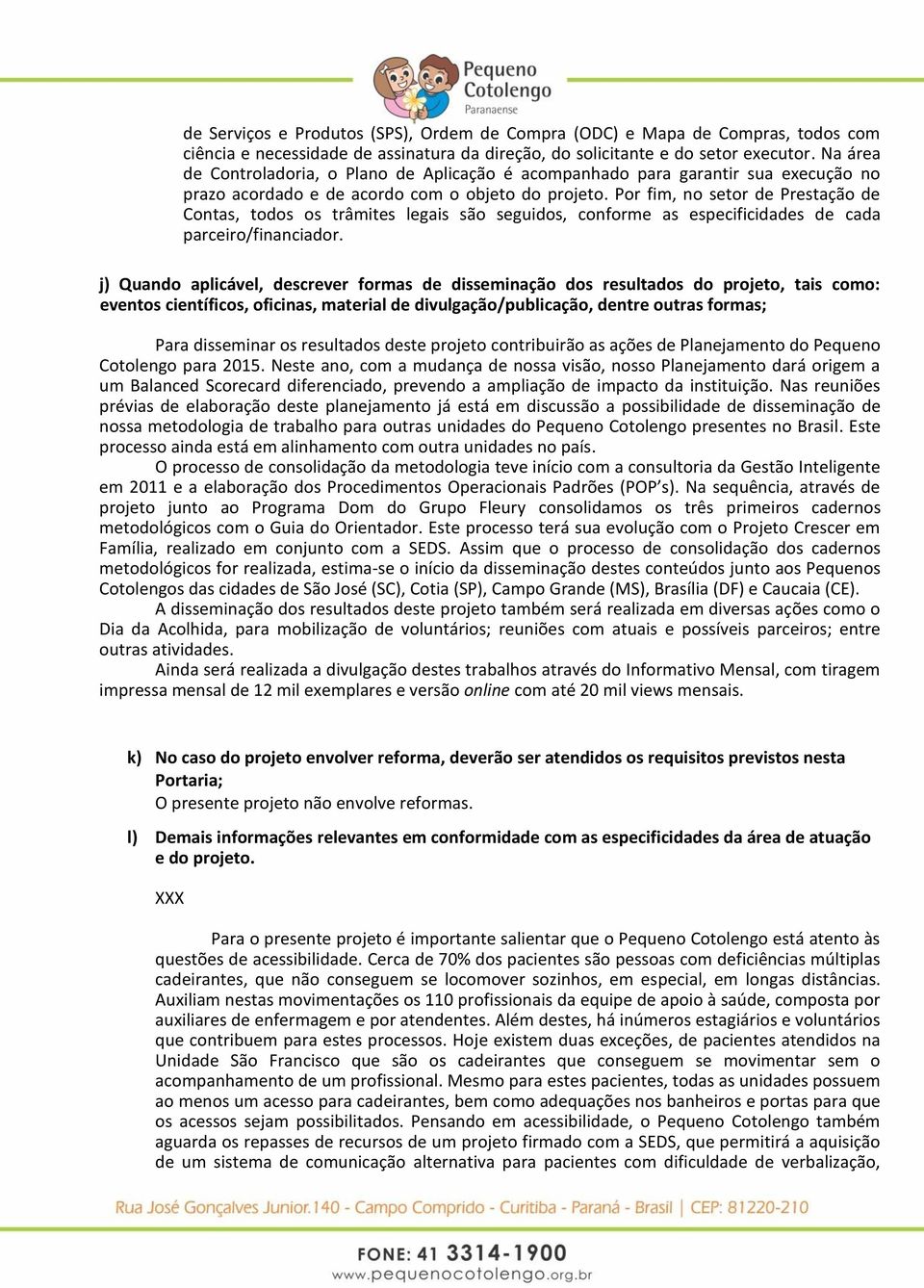 Pequeno Cotolengo Paranaense

de Serviços e Produtos (SPS), Ordem de Compra (ODC) e Mapa de Compras, todos com ciência e necessidade de assinatura da direção, do solicitante e do setor executor. Na área de Controladoria, o Plano de Aplicação é acompanhado para garantir sua execução no prazo acordado e de acordo com o objeto do projeto. Por fim, no setor de Prestação de Contas, todos os trâmites legais são seguidos, conforme as especificidades de cada parceiro/financiador.

j) Quando aplicável, descrever formas de disseminação dos resultados do projeto, tais como: eventos científicos, oficinas, material de divulgação/publicação, dentre outras formas;

Para disseminar os resultados deste projeto contribuirão as ações de Planejamento do Pequeno Cotolengo para 2015. Neste ano, com a mudança de nossa visão, nosso Planejamento dará origem a um Balanced Scorecard diferenciado, prevendo a ampliação de impacto da instituição. Nas reuniões prévias de elaboração deste planejamento já está em discussão a possibilidade de disseminação de nossa metodologia de trabalho para outras unidades do Pequeno Cotolengo presentes no Brasil. Este processo ainda está em alinhamento com outra unidades no país.

O processo de consolidação da metodologia teve início com a consultoria da Gestão Inteligente em 2011 e a elaboração dos Procedimentos Operacionais Padrões (POP's). Na sequência, através de projeto junto ao Programa Dom do Grupo Fleury consolidamos os três primeiros cadernos metodológicos com o Guia do Orientador. Este processo terá sua evolução com o Projeto Crescer em Família, realizado em conjunto com a SEDS. Assim que o processo de consolidação dos cadernos metodológicos for realizada, estima-se o início da disseminação destes conteúdos junto aos Pequenos Cotolengos das cidades de São José (SC), Cotia (SP), Campo Grande (MS), Brasília (DF) e Caucaia (CE).

A disseminação dos resultados deste projeto também será realizada em diversas ações como o Dia da Acolhida, para mobilização de voluntários; reuniões com atuais e possíveis parceiros; entre outras atividades.

Ainda será realizada a divulgação destes trabalhos através do Informativo Mensal, com tiragem impressa mensal de 12 mil exemplares e versão online com até 20 mil views mensais.

k) No caso do projeto envolver reforma, deverão ser atendidos os requisitos previstos nesta Portaria;
O presente projeto não envolve reformas.

l) Demais informações relevantes em conformidade com as especificidades da área de atuação e do projeto.

XXX

Para o presente projeto é importante salientar que o Pequeno Cotolengo está atento às questões de acessibilidade. Cerca de 70% dos pacientes são pessoas com deficiências múltiplas cadeirantes, que não conseguem se locomover sozinhos, em especial, em longas distâncias. Auxiliam nestas movimentações os 110 profissionais da equipe de apoio à saúde, composta por auxiliares de enfermagem e por atendentes. Além destes, há inúmeros estagiários e voluntários que contribuem para estes processos. Hoje existem duas exceções, de pacientes atendidos na Unidade São Francisco que são os cadeirantes que conseguem se movimentar sem o acompanhamento de um profissional. Mesmo para estes pacientes, todas as unidades possuem ao menos um acesso para cadeirantes, bem como adequações nos banheiros e portas para que os acessos sejam possibilitados. Pensando em acessibilidade, o Pequeno Cotolengo também aguarda os repasses de recursos de um projeto firmado com a SEDS, que permitirá a aquisição de um sistema de comunicação alternativa para pacientes com dificuldade de verbalização,

Rua José Gonçalves Junior.140 - Campo Comprido - Curitiba - Paraná - Brasil | CEP: 81220-210

FONE: 41 3314-1900
www.pequenocotolengo.org.br